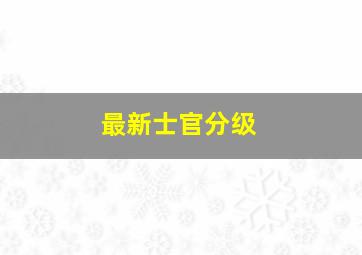 最新士官分级